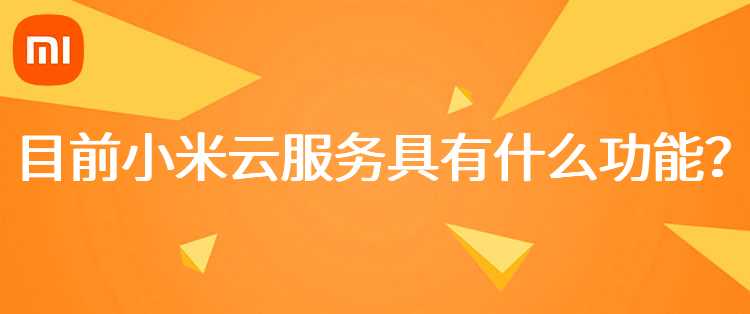 MI

目前小米云服务具有什么功能？